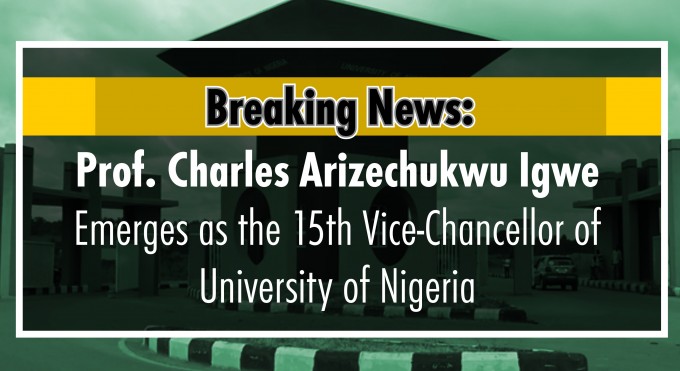 Breaking News:

Prof. Charles Arizechukwu Igwe

Emerges as the 15th Vice-Chancellor of University of Nigeria